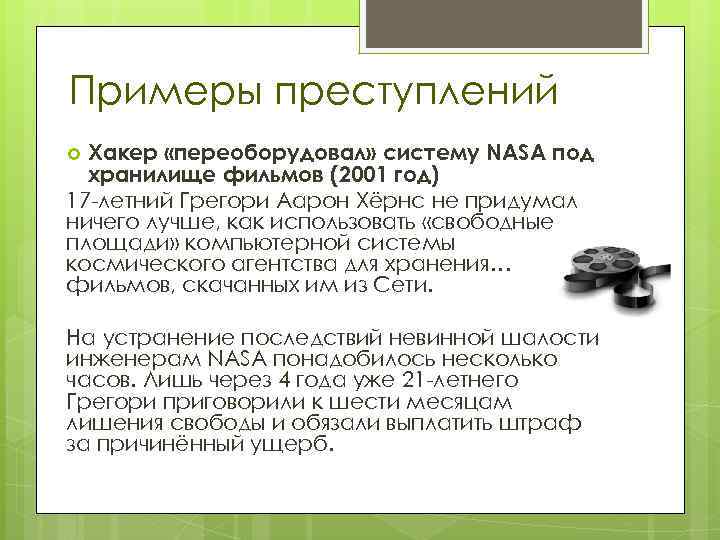 Примеры преступлений

Хакер «переоборудовал» систему NASA под хранилище фильмов (2001 год)

17-летний Грегори Аарон Хёрнс не придумал ничего лучше, как использовать «свободные площади» компьютерной системы космического агентства для хранения… фильмов, скачанных им из Сети.

На устранение последствий невинной шалости инженерам NASA понадобилось несколько часов. Лишь через 4 года уже 21-летнего Грегори приговорили к шести месяцам лишения свободы и обязали выплатить штраф за причинённый ущерб.